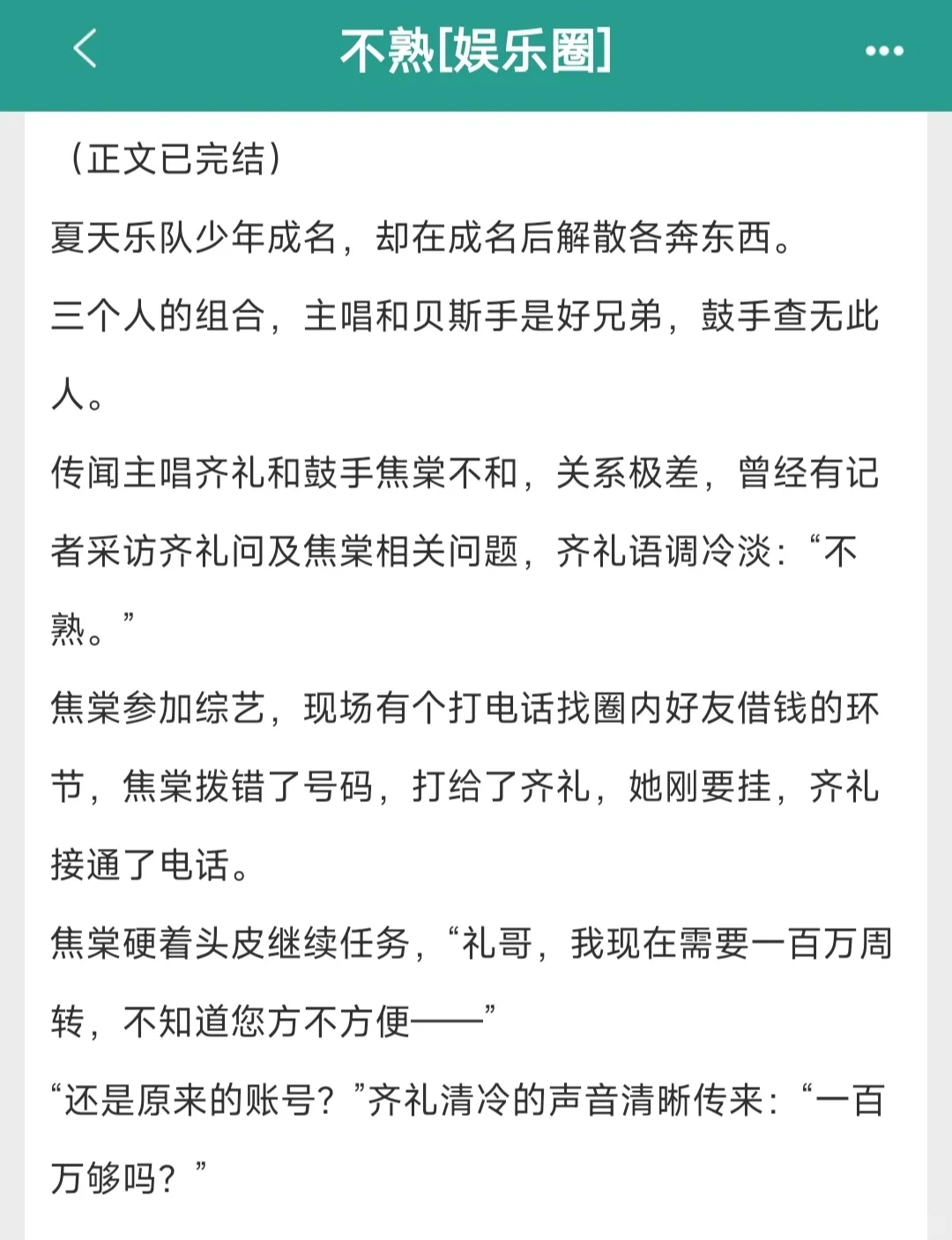 不熟[娱乐圈]

（正文已完结）

夏天乐队少年成名，却在成名后解散各奔东西。

三个人的组合，主唱和贝斯手是好兄弟，鼓手查无此人。

传闻主唱齐礼和鼓手焦棠不和，关系极差，曾经有记者采访齐礼问及焦棠相关问题，齐礼语调冷淡：“不熟。”

焦棠参加综艺，现场有个打电话找圈内好友借钱的环节，焦棠拨错了号码，打给了齐礼，她刚要挂，齐礼接通了电话。

焦棠硬着头皮继续任务，“礼哥，我现在需要一百万周转，不知道您方不方便——”

“还是原来的账号？”齐礼清冷的声音清晰传来：“一百万够吗？”